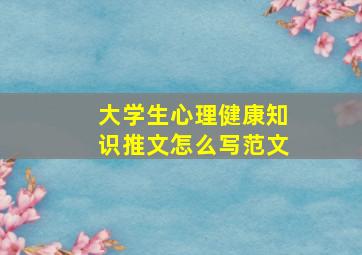 大学生心理健康知识推文怎么写范文